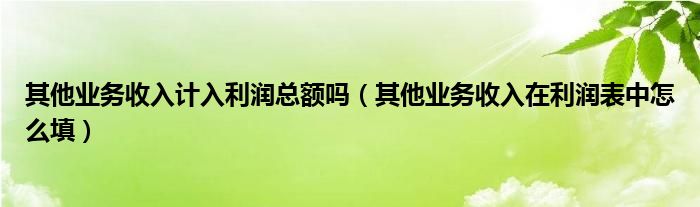 其他业务收入计入利润总额吗（其他业务收入在利润表中怎么填）